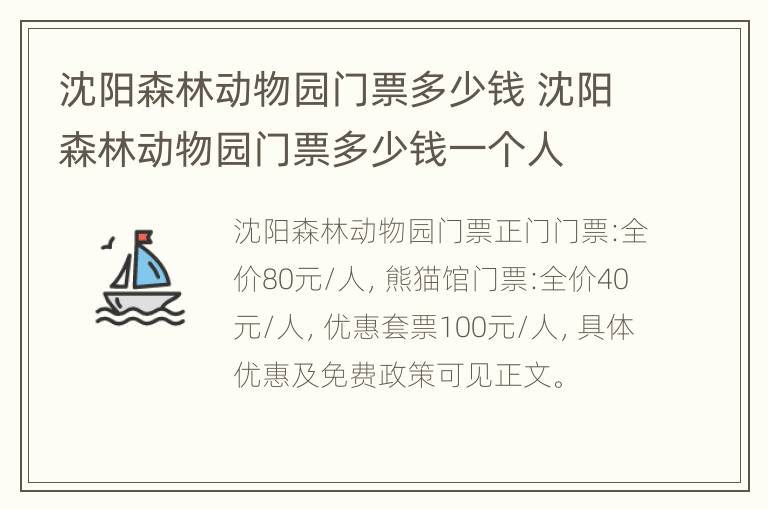 沈阳森林动物园门票多少钱 沈阳森林动物园门票多少钱一个人

沈阳森林动物园门票正门门票:全价80元/人, 熊猫馆门票:全价40元/人, 优惠套票100元/人, 具体优惠及免费政策可见正文。